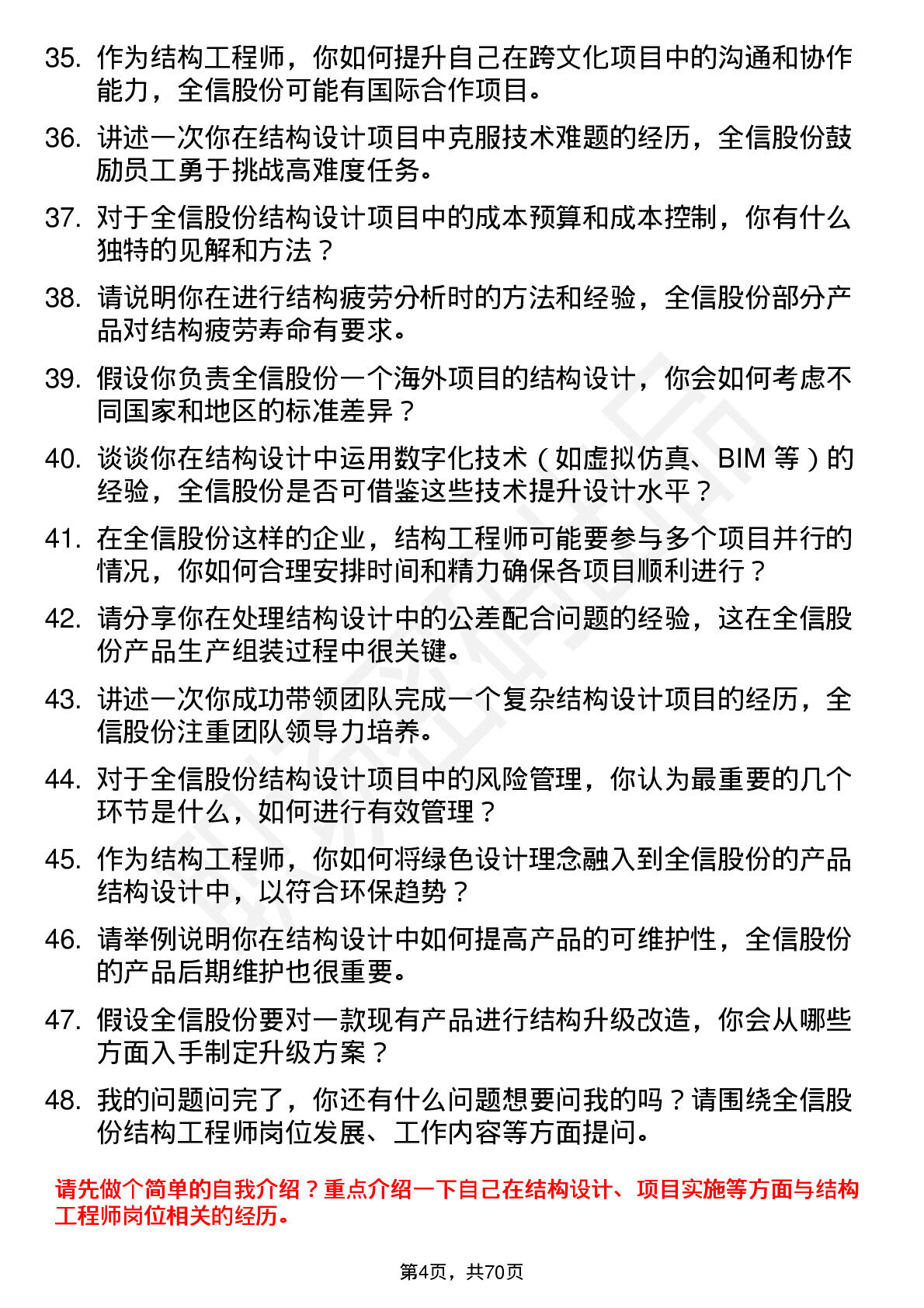 35. 作为结构工程师，你如何提升自己在跨文化项目中的沟通和协作能力，全信股份可能有国际合作项目。

36. 讲述一次你在结构设计项目中克服技术难题的经历，全信股份鼓励员工勇于挑战高难度任务。

37. 对于全信股份结构设计项目中的成本预算和成本控制，你有什么独特的见解和方法？

38. 请说明你在进行结构疲劳分析时的方法和经验，全信股份部分产品对结构疲劳寿命有要求。

39. 假设你负责全信股份一个海外项目的结构设计，你会如何考虑不同国家和地区的标准差异？

40. 谈谈你在结构设计中运用数字化技术（如虚拟仿真、BIM 等）的经验，全信股份是否可借鉴这些技术提升设计水平？

41. 在全信股份这样的企业，结构工程师可能要参与多个项目并行的情况，你如何合理安排时间和精力确保各项目顺利进行？

42. 请分享你在处理结构设计中的公差配合问题的经验，这在全信股份产品生产组装过程中很关键。

43. 讲述一次你成功带领团队完成一个复杂结构设计项目的经历，全信股份注重团队领导力培养。

44. 对于全信股份结构设计项目中的风险管理，你认为最重要的几个环节是什么，如何进行有效管理？

45. 作为结构工程师，你如何将绿色设计理念融入到全信股份的产品结构设计中，以符合环保趋势？

46. 请举例说明你在结构设计中如何提高产品的可维护性，全信股份的产品后期维护也很重要。

47. 假设全信股份要对一款现有产品进行结构升级改造，你会从哪些方面入手制定升级方案？

48. 我的问题问完了，你还有什么问题想要问我的吗？请围绕全信股份结构工程师岗位发展、工作内容等方面提问。

请先做个简单的自我介绍？重点介绍一下自己在结构设计、项目实施等方面与结构工程师岗位相关的经历。

第4页，共70页